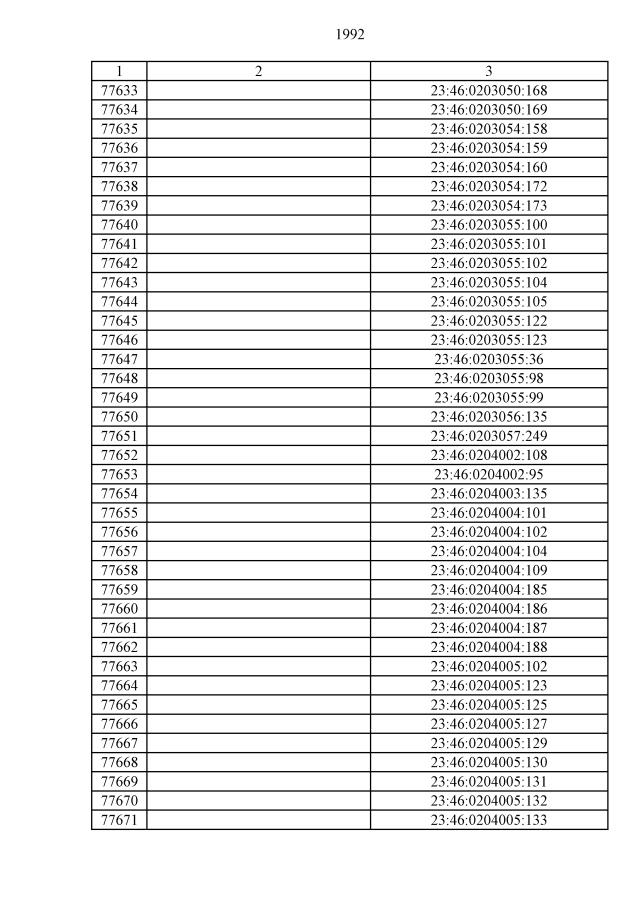 1992

| 1 | 2 | 3 |
|---|---|---|
| 77633 |  | 23:46:0203050:168 |
| 77634 |  | 23:46:0203050:169 |
| 77635 |  | 23:46:0203054:158 |
| 77636 |  | 23:46:0203054:159 |
| 77637 |  | 23:46:0203054:160 |
| 77638 |  | 23:46:0203054:172 |
| 77639 |  | 23:46:0203054:173 |
| 77640 |  | 23:46:0203055:100 |
| 77641 |  | 23:46:0203055:101 |
| 77642 |  | 23:46:0203055:102 |
| 77643 |  | 23:46:0203055:104 |
| 77644 |  | 23:46:0203055:105 |
| 77645 |  | 23:46:0203055:122 |
| 77646 |  | 23:46:0203055:123 |
| 77647 |  | 23:46:0203055:36 |
| 77648 |  | 23:46:0203055:98 |
| 77649 |  | 23:46:0203055:99 |
| 77650 |  | 23:46:0203056:135 |
| 77651 |  | 23:46:0203057:249 |
| 77652 |  | 23:46:0204002:108 |
| 77653 |  | 23:46:0204002:95 |
| 77654 |  | 23:46:0204003:135 |
| 77655 |  | 23:46:0204004:101 |
| 77656 |  | 23:46:0204004:102 |
| 77657 |  | 23:46:0204004:104 |
| 77658 |  | 23:46:0204004:109 |
| 77659 |  | 23:46:0204004:185 |
| 77660 |  | 23:46:0204004:186 |
| 77661 |  | 23:46:0204004:187 |
| 77662 |  | 23:46:0204004:188 |
| 77663 |  | 23:46:0204005:102 |
| 77664 |  | 23:46:0204005:123 |
| 77665 |  | 23:46:0204005:125 |
| 77666 |  | 23:46:0204005:127 |
| 77667 |  | 23:46:0204005:129 |
| 77668 |  | 23:46:0204005:130 |
| 77669 |  | 23:46:0204005:131 |
| 77670 |  | 23:46:0204005:132 |
| 77671 |  | 23:46:0204005:133 |